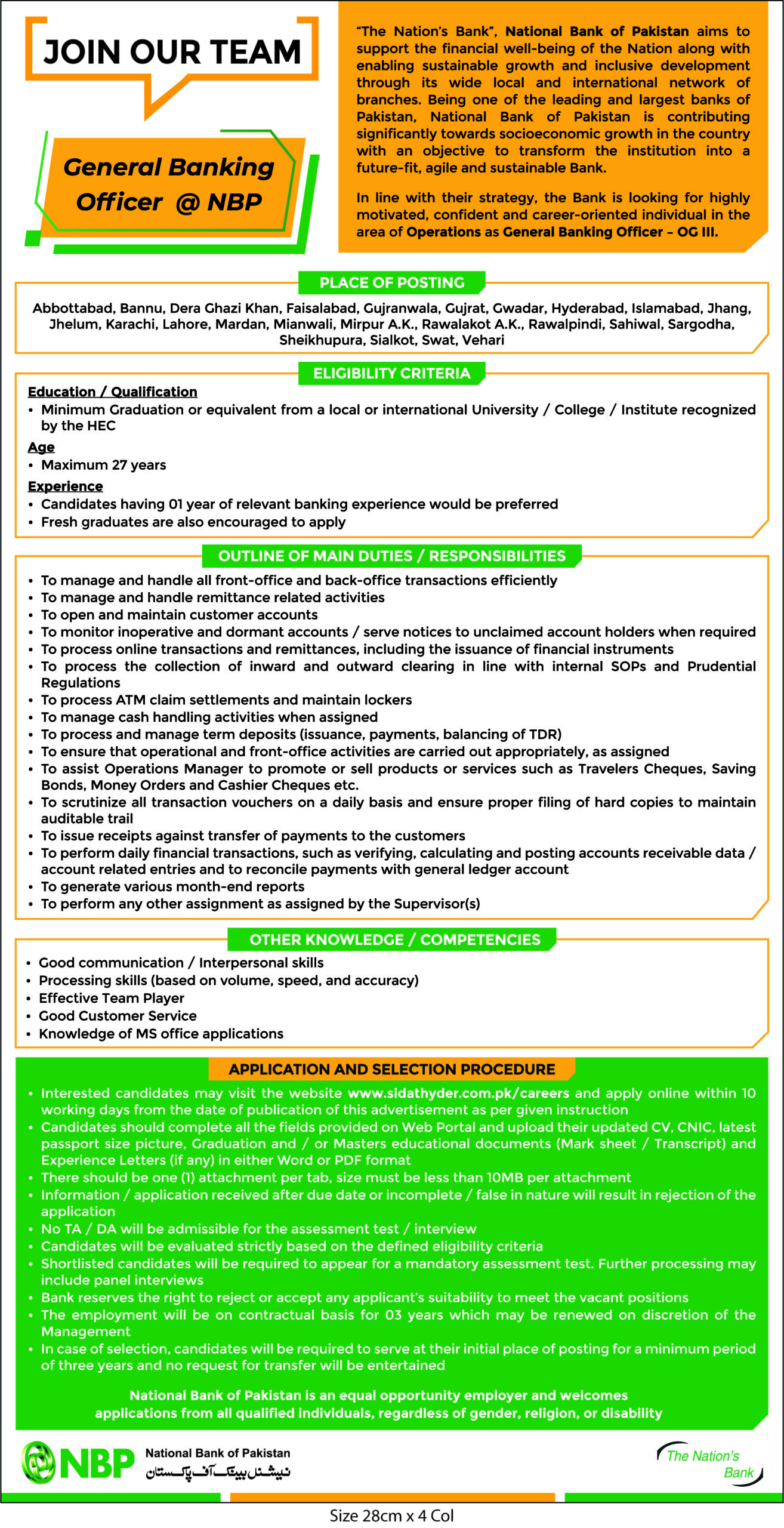 JOIN OUR TEAM

General Banking Officer @ NBP

"The Nation's Bank", National Bank of Pakistan aims to support the financial well-being of the Nation along with enabling sustainable growth and inclusive development through its wide local and international network of branches. Being one of the leading and largest banks of Pakistan, National Bank of Pakistan is contributing significantly towards socioeconomic growth in the country with an objective to transform the institution into a future-fit, agile and sustainable Bank.

In line with their strategy, the Bank is looking for highly motivated, confident and career-oriented individual in the area of Operations as General Banking Officer – OG III.

PLACE OF POSTING

Abbottabad, Bannu, Dera Ghazi Khan, Faisalabad, Gujranwala, Gujrat, Gwadar, Hyderabad, Islamabad, Jhang, Jhelum, Karachi, Lahore, Mardan, Mianwali, Mirpur A.K., Rawalakot A.K., Rawalpindi, Sahiwal, Sargodha, Sheikhupura, Sialkot, Swat, Vehari

ELIGIBILITY CRITERIA

Education / Qualification
• Minimum Graduation or equivalent from a local or international University / College / Institute recognized by the HEC

Age
• Maximum 27 years

Experience
• Candidates having 01 year of relevant banking experience would be preferred
• Fresh graduates are also encouraged to apply

OUTLINE OF MAIN DUTIES / RESPONSIBILITIES

• To manage and handle all front-office and back-office transactions efficiently
• To manage and handle remittance related activities
• To open and maintain customer accounts
• To monitor inoperative and dormant accounts / serve notices to unclaimed account holders when required
• To process online transactions and remittances, including the issuance of financial instruments
• To process the collection of inward and outward clearing in line with internal SOPs and Prudential Regulations
• To process ATM claim settlements and maintain lockers
• To manage cash handling activities when assigned
• To process and manage term deposits (issuance, payments, balancing of TDR)
• To ensure that operational and front-office activities are carried out appropriately, as assigned
• To assist Operations Manager to promote or sell products or services such as Travelers Cheques, Saving Bonds, Money Orders and Cashier Cheques etc.
• To scrutinize all transaction vouchers on a daily basis and ensure proper filing of hard copies to maintain auditable trail
• To issue receipts against transfer of payments to the customers
• To perform daily financial transactions, such as verifying, calculating and posting accounts receivable data / account related entries and to reconcile payments with general ledger account
• To generate various month-end reports
• To perform any other assignment as assigned by the Supervisor(s)

OTHER KNOWLEDGE / COMPETENCIES

• Good communication / Interpersonal skills
• Processing skills (based on volume, speed, and accuracy)
• Effective Team Player
• Good Customer Service
• Knowledge of MS office applications

APPLICATION AND SELECTION PROCEDURE

• Interested candidates may visit the website www.sidathyder.com.pk/careers and apply online within 10 working days from the date of publication of this advertisement as per given instruction
• Candidates should complete all the fields provided on Web Portal and upload their updated CV, CNIC, latest passport size picture, Graduation and / or Masters educational documents (Mark sheet / Transcript) and Experience Letters (if any) in either Word or PDF format
• There should be one (1) attachment per tab, size must be less than 10MB per attachment
• Information / application received after due date or incomplete / false in nature will result in rejection of the application
• No TA / DA will be admissible for the assessment test / interview
• Candidates will be evaluated strictly based on the defined eligibility criteria
• Shortlisted candidates will be required to appear for a mandatory assessment test. Further processing may include panel interviews
• Bank reserves the right to reject or accept any applicant's suitability to meet the vacant positions
• The employment will be on contractual basis for 03 years which may be renewed on discretion of the Management
• In case of selection, candidates will be required to serve at their initial place of posting for a minimum period of three years and no request for transfer will be entertained

National Bank of Pakistan is an equal opportunity employer and welcomes applications from all qualified individuals, regardless of gender, religion, or disability

NBP National Bank of Pakistan
نیشنل بینک آف پاکستان

The Nation's Bank

Size 28cm x 4 Col